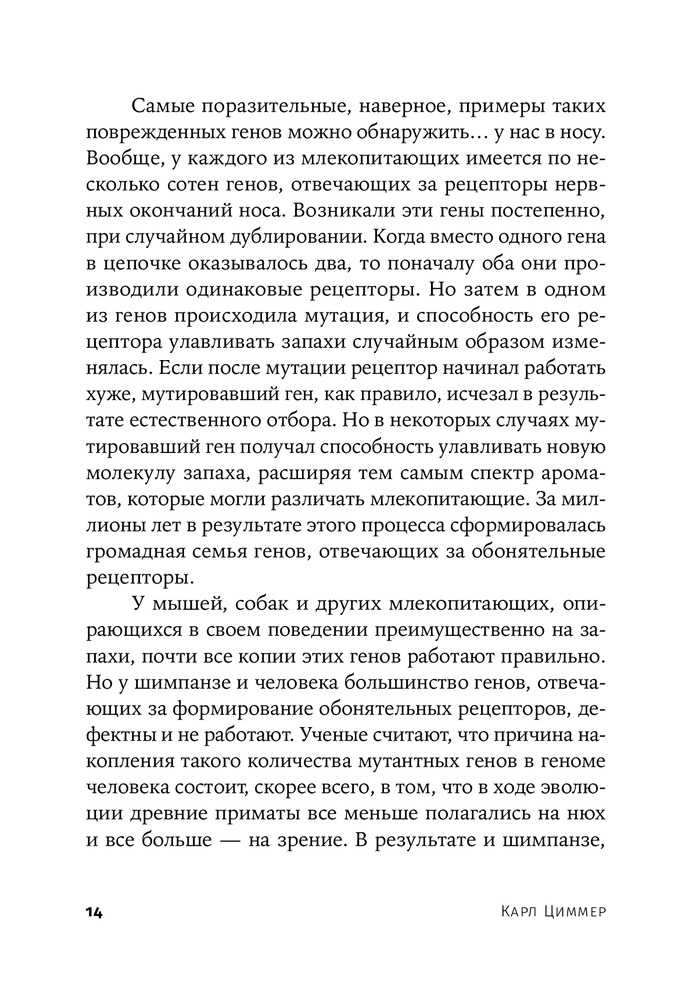 Самые поразительные, наверное, примеры таких поврежденных генов можно обнаружить… у нас в носу. Вообще, у каждого из млекопитающих имеется по несколько сотен генов, отвечающих за рецепторы нервных окончаний носа. Возникали эти гены постепенно, при случайном дублировании. Когда вместо одного гена в цепочке оказывалось два, то поначалу оба они производили одинаковые рецепторы. Но затем в одном из генов происходила мутация, и способность его рецептора улавливать запахи случайным образом изменялась. Если после мутации рецептор начинал работать хуже, мутировавший ген, как правило, исчезал в результате естественного отбора. Но в некоторых случаях мутировавший ген получал способность улавливать новую молекулу запаха, расширяя тем самым спектр ароматов, которые могли различать млекопитающие. За миллионы лет в результате этого процесса сформировалась громадная семья генов, отвечающих за обонятельные рецепторы.

У мышей, собак и других млекопитающих, опирающихся в своем поведении преимущественно на запахи, почти все копии этих генов работают правильно. Но у шимпанзе и человека большинство генов, отвечающих за формирование обонятельных рецепторов, дефектны и не работают. Ученые считают, что причина накопления такого количества мутантных генов в геноме человека состоит, скорее всего, в том, что в ходе эволюции древние приматы все меньше полагались на нюх и все больше — на зрение. В результате и шимпанзе,

14 Карл Циммер